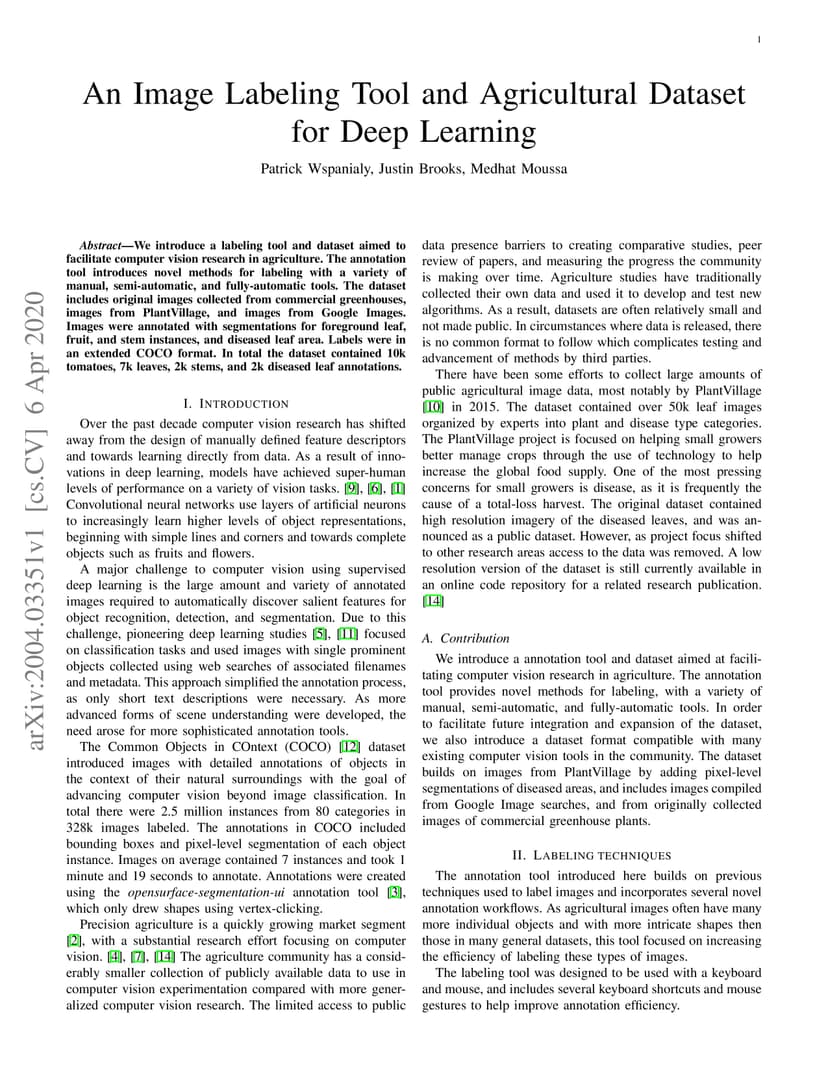 1

An Image Labeling Tool and Agricultural Dataset for Deep Learning

Patrick Wspanialy, Justin Brooks, Medhat Moussa

arXiv:2004.03351v1 [cs.CV] 6 Apr 2020

Abstract—We introduce a labeling tool and dataset aimed to facilitate computer vision research in agriculture. The annotation tool introduces novel methods for labeling with a variety of manual, semi-automatic, and fully-automatic tools. The dataset includes original images collected from commercial greenhouses, images from PlantVillage, and images from Google Images. Images were annotated with segmentations for foreground leaf, fruit, and stem instances, and diseased leaf area. Labels were in an extended COCO format. In total the dataset contained 10k tomatoes, 7k leaves, 2k stems, and 2k diseased leaf annotations.

I. INTRODUCTION

Over the past decade computer vision research has shifted away from the design of manually defined feature descriptors and towards learning directly from data. As a result of innovations in deep learning, models have achieved super-human levels of performance on a variety of vision tasks. [9], [6], [1] Convolutional neural networks use layers of artificial neurons to increasingly learn higher levels of object representations, beginning with simple lines and corners and towards complete objects such as fruits and flowers.

A major challenge to computer vision using supervised deep learning is the large amount and variety of annotated images required to automatically discover salient features for object recognition, detection, and segmentation. Due to this challenge, pioneering deep learning studies [5], [11] focused on classification tasks and used images with single prominent objects collected using web searches of associated filenames and metadata. This approach simplified the annotation process, as only short text descriptions were necessary. As more advanced forms of scene understanding were developed, the need arose for more sophisticated annotation tools.

The Common Objects in COntext (COCO) [12] dataset introduced images with detailed annotations of objects in the context of their natural surroundings with the goal of advancing computer vision beyond image classification. In total there were 2.5 million instances from 80 categories in 328k images labeled. The annotations in COCO included bounding boxes and pixel-level segmentation of each object instance. Images on average contained 7 instances and took 1 minute and 19 seconds to annotate. Annotations were created using the opensurface-segmentation-ui annotation tool [3], which only drew shapes using vertex-clicking.

Precision agriculture is a quickly growing market segment [2], with a substantial research effort focusing on computer vision. [4], [7], [14] The agriculture community has a considerably smaller collection of publicly available data to use in computer vision experimentation compared with more generalized computer vision research. The limited access to public data presence barriers to creating comparative studies, peer review of papers, and measuring the progress the community is making over time. Agriculture studies have traditionally collected their own data and used it to develop and test new algorithms. As a result, datasets are often relatively small and not made public. In circumstances where data is released, there is no common format to follow which complicates testing and advancement of methods by third parties.

There have been some efforts to collect large amounts of public agricultural image data, most notably by PlantVillage [10] in 2015. The dataset contained over 50k leaf images organized by experts into plant and disease type categories. The PlantVillage project is focused on helping small growers better manage crops through the use of technology to help increase the global food supply. One of the most pressing concerns for small growers is disease, as it is frequently the cause of a total-loss harvest. The original dataset contained high resolution imagery of the diseased leaves, and was announced as a public dataset. However, as project focus shifted to other research areas access to the data was removed. A low resolution version of the dataset is still currently available in an online code repository for a related research publication. [14]

A. Contribution

We introduce a annotation tool and dataset aimed at facilitating computer vision research in agriculture. The annotation tool provides novel methods for labeling, with a variety of manual, semi-automatic, and fully-automatic tools. In order to facilitate future integration and expansion of the dataset, we also introduce a dataset format compatible with many existing computer vision tools in the community. The dataset builds on images from PlantVillage by adding pixel-level segmentations of diseased areas, and includes images compiled from Google Image searches, and from originally collected images of commercial greenhouse plants.

II. LABELING TECHNIQUES

The annotation tool introduced here builds on previous techniques used to label images and incorporates several novel annotation workflows. As agricultural images often have many more individual objects and with more intricate shapes then those in many general datasets, this tool focused on increasing the efficiency of labeling these types of images.

The labeling tool was designed to be used with a keyboard and mouse, and includes several keyboard shortcuts and mouse gestures to help improve annotation efficiency.